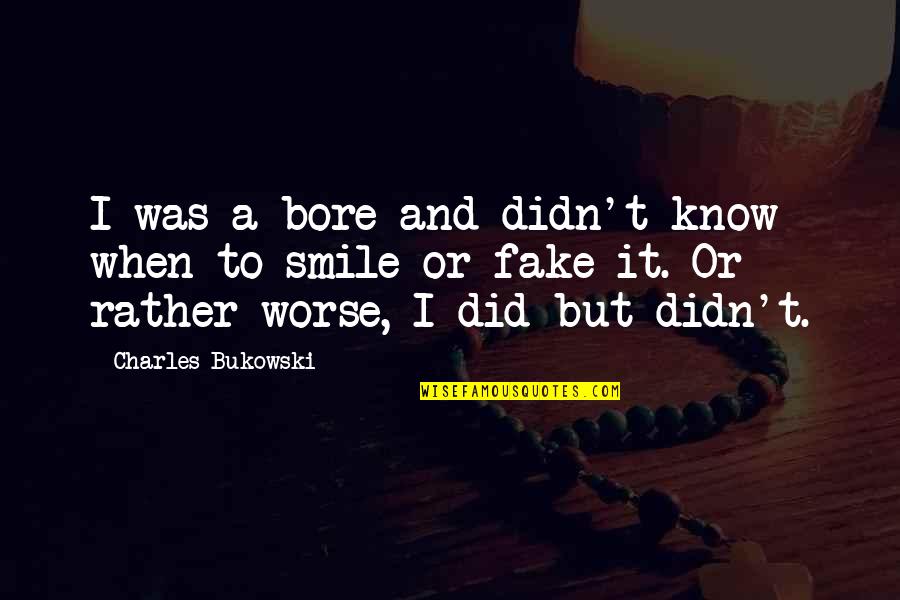 I was a bore and didn't know when to smile or fake it. Or rather worse, I did but didn't.

Charles Bukowski

WISEFAMOUSQUOTES.COM